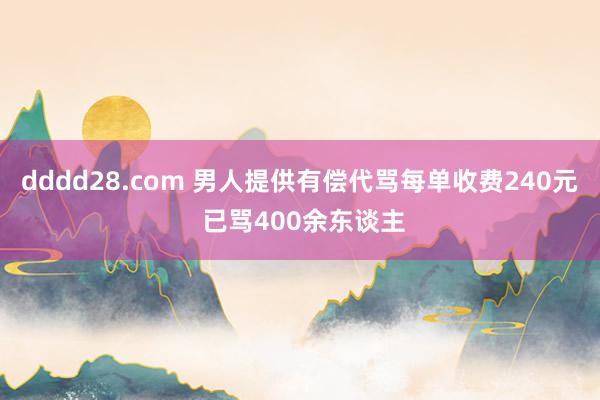 dddd28.com 男人提供有偿代骂每单收费240元已骂400余东谈主